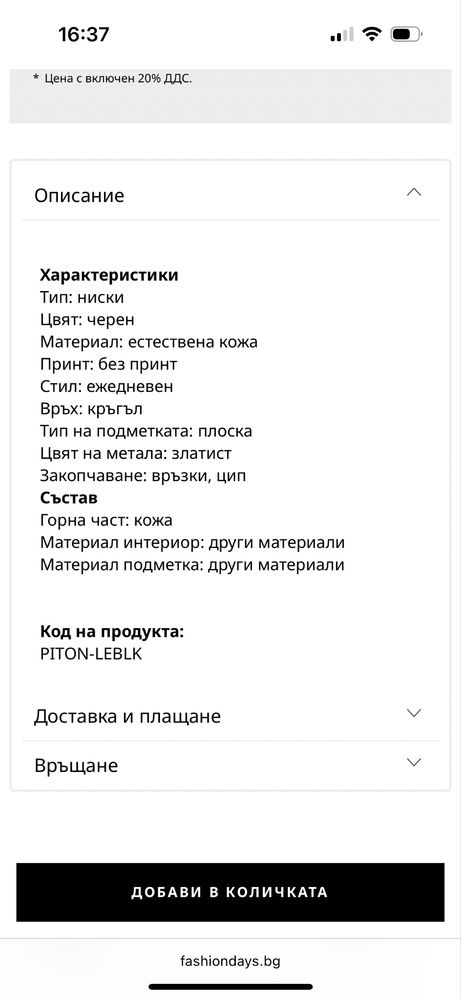 16:37

* Цена с включен 20% ДДС.

Описание

**Характеристики**
Тип: ниски
Цвят: черен
Материал: естествена кожа
Принт: без принт
Стил: ежедневен
Връх: кръгъл
Тип на подметката: плоска
Цвят на метала: златист
Закопчаване: връзки, цип
**Състав**
Горна част: кожа
Материал интериор: други материали
Материал подметка: други материали

**Код на продукта:**
PITON-LEBLK

Доставка и плащане

Връщане

ДОБАВИ В КОЛИЧКАТА

fashiondays.bg